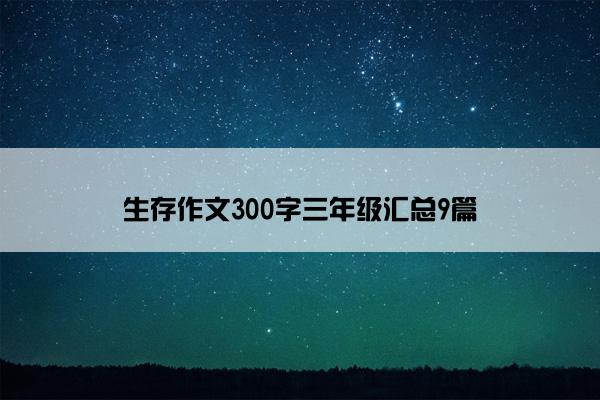 生存作文300字三年级汇总9篇